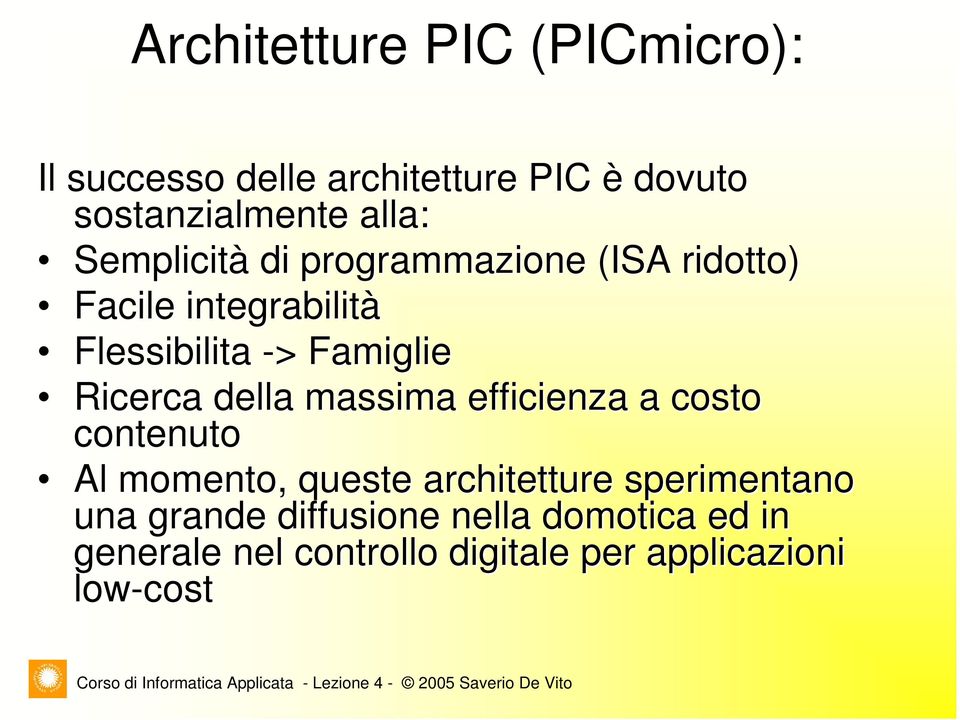 Architetture PIC (PICmicro):

Il successo delle architetture PIC è dovuto sostanzialmente alla:

• Semplicità di programmazione (ISA ridotto)
• Facile integrabilità
• Flessibilita -> Famiglie
• Ricerca della massima efficienza a costo contenuto
• Al momento, queste architetture sperimentano una grande diffusione nella domotica ed in generale nel controllo digitale per applicazioni low-cost

Corso di Informatica Applicata - Lezione 4 - © 2005 Saverio De Vito